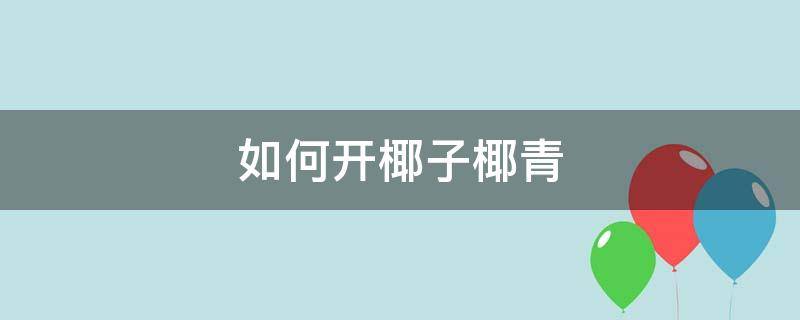 如何开椰子椰青